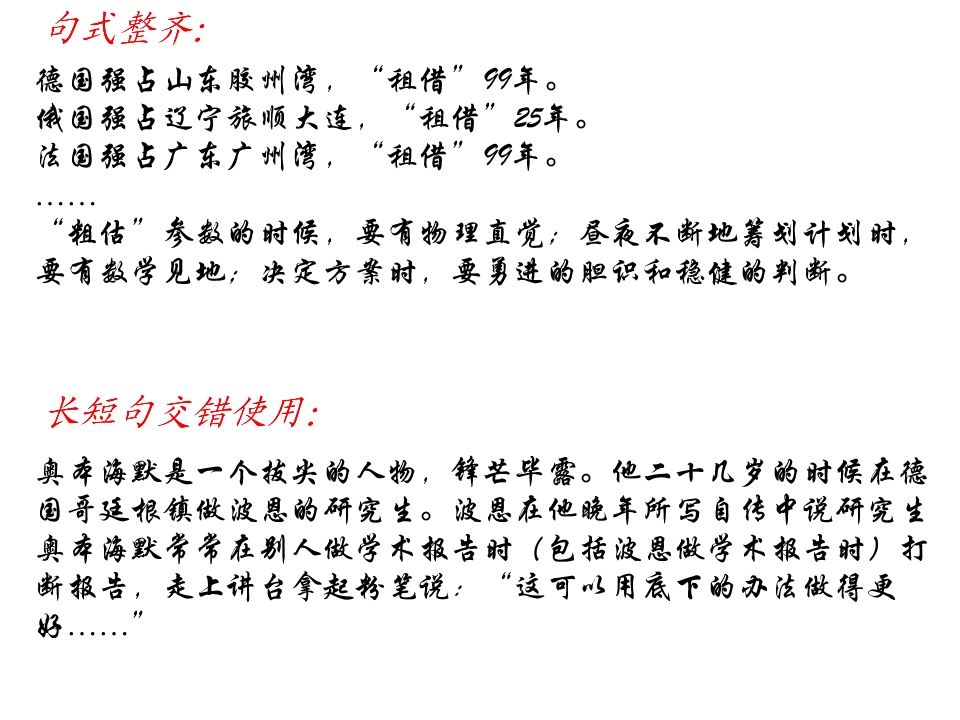 句式整齐:

德国强占山东胶州湾，“租借”99年。
俄国强占辽宁旅顺大连，“租借”25年。
法国强占广东广州湾，“租借”99年。
……

“粗估”参数的时候，要有物理直觉；昼夜不断地筹划计划时，要有数学见地；决定方案时，要勇进的胆识和稳健的判断。

长短句交错使用:

奥本海默是一个拔尖的人物，锋芒毕露。他二十几岁的时候在德国哥廷根镇做波恩的研究生。波恩在他晚年所写自传中说研究生奥本海默常常在别人做学术报告时（包括波恩做学术报告时）打断报告，走上讲台拿起粉笔说：“这可以用底下的办法做得更好……”